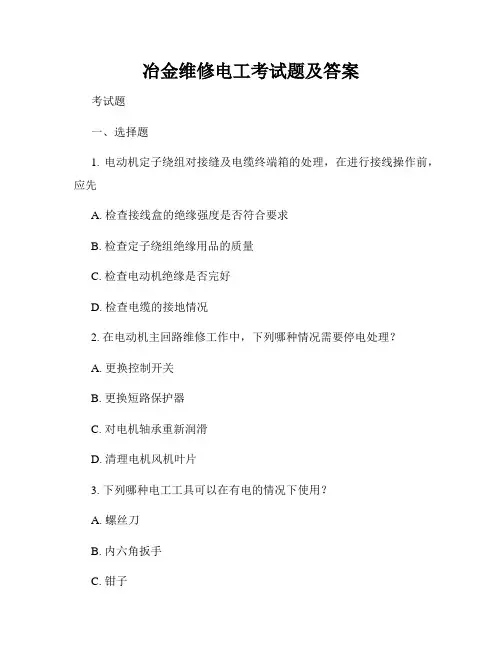 冶金维修电工考试题及答案

考试题

一、选择题

1. 电动机定子绕组对接缝及电缆终端箱的处理，在进行接线操作前，应先

A. 检查接线盒的绝缘强度是否符合要求

B. 检查定子绕组绝缘用品的质量

C. 检查电动机绝缘是否完好

D. 检查电缆的接地情况

2. 在电动机主回路维修工作中，下列哪种情况需要停电处理？

A. 更换控制开关

B. 更换短路保护器

C. 对电机轴承重新润滑

D. 清理电机风机叶片

3. 下列哪种电工工具可以在有电的情况下使用？

A. 螺丝刀

B. 内六角扳手

C. 钳子